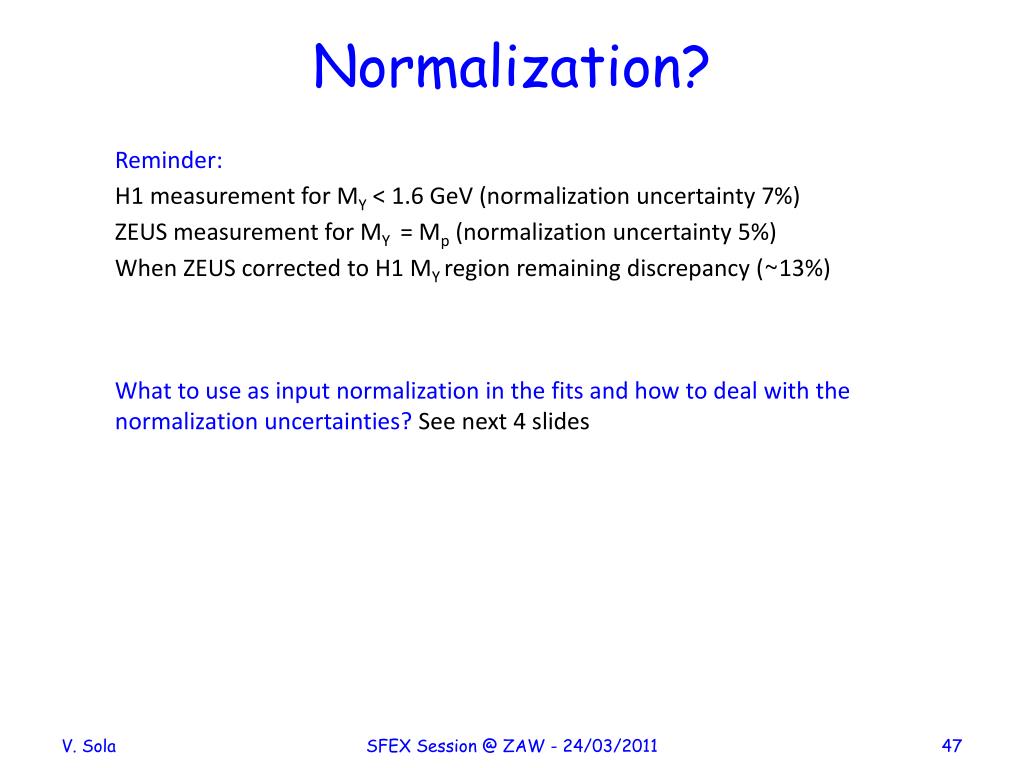 Normalization?

Reminder:
H1 measurement for $M_Y$ < 1.6 GeV (normalization uncertainty 7%)
ZEUS measurement for $M_Y$ = $M_p$ (normalization uncertainty 5%)
When ZEUS corrected to H1 $M_Y$ region remaining discrepancy (~13%)

What to use as input normalization in the fits and how to deal with the normalization uncertainties? See next 4 slides

V. Sola

SFEX Session @ ZAW - 24/03/2011

47